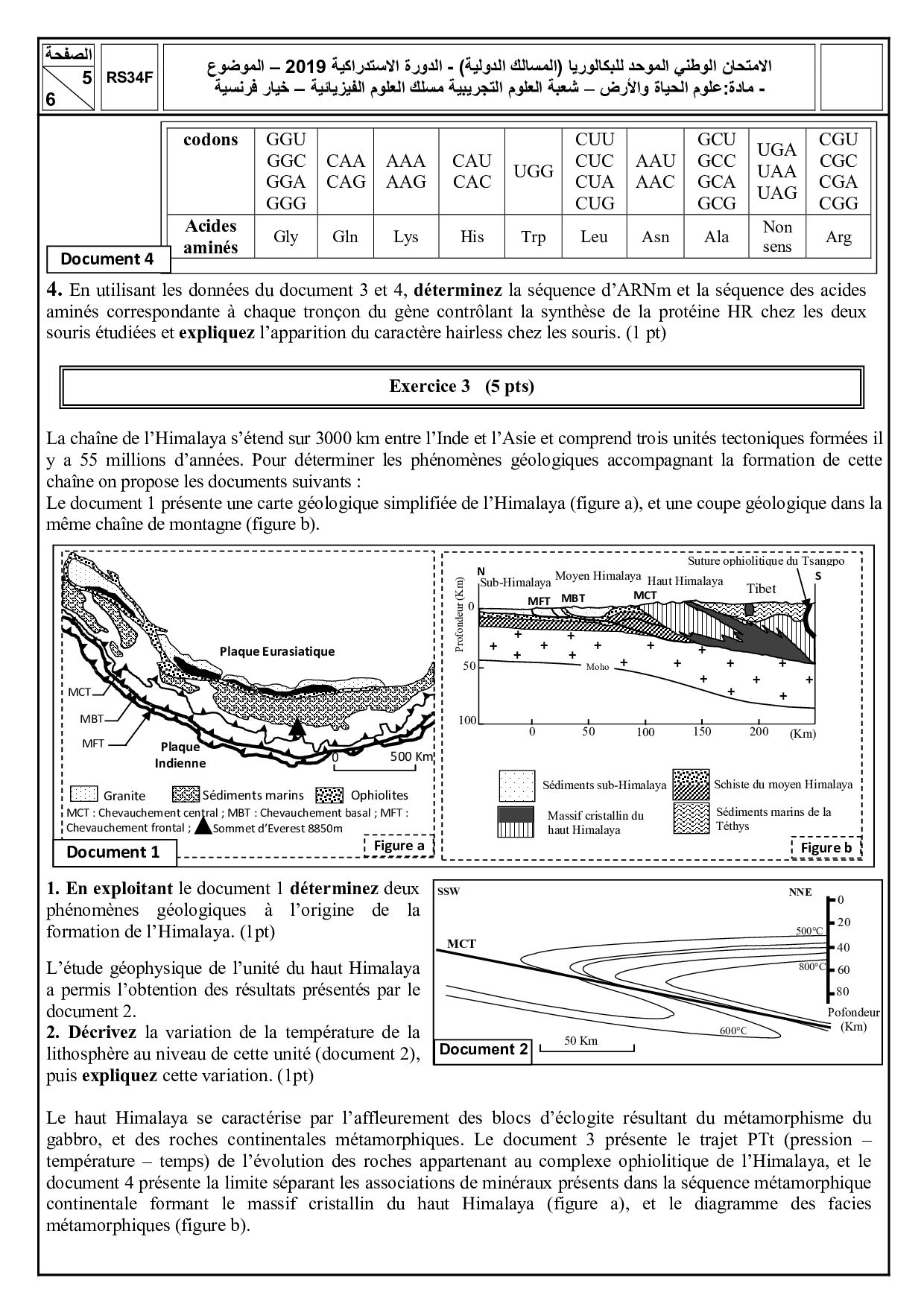 الصفحة
5
6

RS34F

الامتحان الوطني الموحد للبكالوريا (المسالك الدولية) - الدورة الاستدراكية 2019 – الموضوع
- مادة:علوم الحياة والأرض – شعبة العلوم التجريبية مسلك العلوم الفيزيائية – خيار فرنسية

| codons | GGU GGC GGA GGG | CAA CAG | AAA AAG | CAU CAC | UGG | CUU CUC CUA CUG | AAU AAC | GCU GCC GCA GCG | UGA UAA UAG | CGU CGC CGA CGG |
|---|---|---|---|---|---|---|---|---|---|---|
| Acides aminés | Gly | Gln | Lys | His | Trp | Leu | Asn | Ala | Non sens | Arg |

Document 4

4. En utilisant les données du document 3 et 4, déterminez la séquence d'ARNm et la séquence des acides aminés correspondante à chaque tronçon du gène contrôlant la synthèse de la protéine HR chez les deux souris étudiées et expliquez l'apparition du caractère hairless chez les souris. (1 pt)

Exercice 3 (5 pts)

La chaîne de l'Himalaya s'étend sur 3000 km entre l'Inde et l'Asie et comprend trois unités tectoniques formées il y a 55 millions d'années. Pour déterminer les phénomènes géologiques accompagnant la formation de cette chaîne on propose les documents suivants :
Le document 1 présente une carte géologique simplifiée de l'Himalaya (figure a), et une coupe géologique dans la même chaîne de montagne (figure b).

Plaque Eurasiatique
MCT
MBT
MFT
Plaque Indienne
0 500 Km
Granite Sédiments marins Ophiolites
MCT : Chevauchement central ; MBT : Chevauchement basal ; MFT : Chevauchement frontal ; Sommet d'Everest 8850m
Document 1
Figure a

Suture ophiolitique du Tsangpo
N S
Sub-Himalaya Moyen Himalaya Haut Himalaya Tibet
MFT MBT MCT
Profondeur (Km)
0
50
100
Moho
0 50 100 150 200 (Km)
Sédiments sub-Himalaya
Schiste du moyen Himalaya
Massif cristallin du haut Himalaya
Sédiments marins de la Téthys
Figure b

1. En exploitant le document 1 déterminez deux phénomènes géologiques à l'origine de la formation de l'Himalaya. (1pt)

L'étude géophysique de l'unité du haut Himalaya a permis l'obtention des résultats présentés par le document 2.
2. Décrivez la variation de la température de la lithosphère au niveau de cette unité (document 2), puis expliquez cette variation. (1pt)

SSW NNE
MCT
500°C
800°C
600°C
0
20
40
60
80
Pofondeur (Km)
50 Km
Document 2

Le haut Himalaya se caractérise par l'affleurement des blocs d'éclogite résultant du métamorphisme du gabbro, et des roches continentales métamorphiques. Le document 3 présente le trajet PTt (pression – température – temps) de l'évolution des roches appartenant au complexe ophiolitique de l'Himalaya, et le document 4 présente la limite séparant les associations de minéraux présents dans la séquence métamorphique continentale formant le massif cristallin du haut Himalaya (figure a), et le diagramme des facies métamorphiques (figure b).